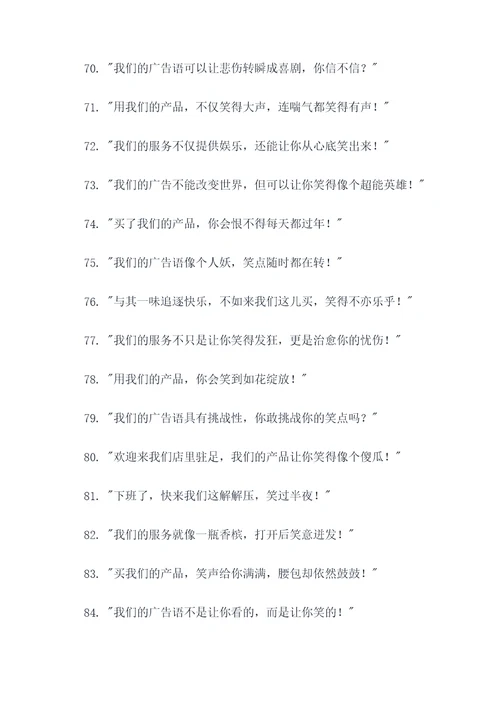 70. "我们的广告语可以让悲伤转瞬成喜剧，你信不信？"

71. "用我们的产品，不仅笑得大声，连喘气都笑得有声！"

72. "我们的服务不仅提供娱乐，还能让你从心底笑出来！"

73. "我们的广告不能改变世界，但可以让你笑得像个超能英雄！"

74. "买了我们的产品，你会恨不得每天都过年！"

75. "我们的广告语像个人妖，笑点随时都在转！"

76. "与其一味追逐快乐，不如来我们这儿买，笑得不亦乐乎！"

77. "我们的服务不只是让你笑得发狂，更是治愈你的忧伤！"

78. "用我们的产品，你会笑到如花绽放！"

79. "我们的广告语具有挑战性，你敢挑战你的笑点吗？"

80. "欢迎来我们店里驻足，我们的产品让你笑得像个傻瓜！"

81. "下班了，快来我们这解解压，笑过半夜！"

82. "我们的服务就像一瓶香槟，打开后笑意迸发！"

83. "买我们的产品，笑声给你满满，腰包却依然鼓鼓！"

84. "我们的广告语不是让你看的，而是让你笑的！"